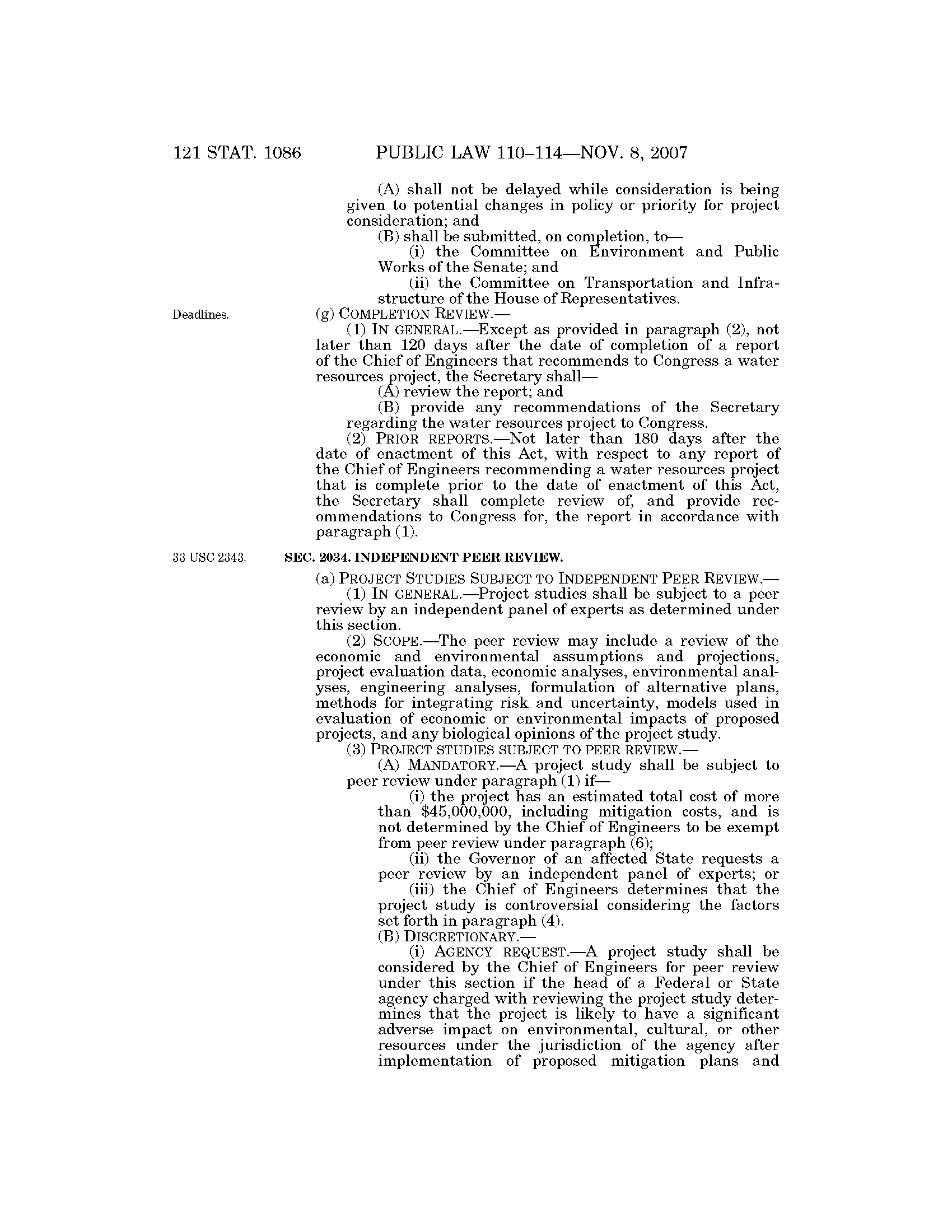 121 STAT. 1086 PUBLIC LAW 110–114—NOV. 8, 2007

(A) shall not be delayed while consideration is being given to potential changes in policy or priority for project consideration; and

(B) shall be submitted, on completion, to—

(i) the Committee on Environment and Public Works of the Senate; and

(ii) the Committee on Transportation and Infrastructure of the House of Representatives.

Deadlines.

(g) COMPLETION REVIEW.—

(1) IN GENERAL.—Except as provided in paragraph (2), not later than 120 days after the date of completion of a report of the Chief of Engineers that recommends to Congress a water resources project, the Secretary shall—

(A) review the report; and

(B) provide any recommendations of the Secretary regarding the water resources project to Congress.

(2) PRIOR REPORTS.—Not later than 180 days after the date of enactment of this Act, with respect to any report of the Chief of Engineers recommending a water resources project that is complete prior to the date of enactment of this Act, the Secretary shall complete review of, and provide recommendations to Congress for, the report in accordance with paragraph (1).

33 USC 2343.

SEC. 2034. INDEPENDENT PEER REVIEW.

(a) PROJECT STUDIES SUBJECT TO INDEPENDENT PEER REVIEW.—

(1) IN GENERAL.—Project studies shall be subject to a peer review by an independent panel of experts as determined under this section.

(2) SCOPE.—The peer review may include a review of the economic and environmental assumptions and projections, project evaluation data, economic analyses, environmental analyses, engineering analyses, formulation of alternative plans, methods for integrating risk and uncertainty, models used in evaluation of economic or environmental impacts of proposed projects, and any biological opinions of the project study.

(3) PROJECT STUDIES SUBJECT TO PEER REVIEW.—

(A) MANDATORY.—A project study shall be subject to peer review under paragraph (1) if—

(i) the project has an estimated total cost of more than $45,000,000, including mitigation costs, and is not determined by the Chief of Engineers to be exempt from peer review under paragraph (6);

(ii) the Governor of an affected State requests a peer review by an independent panel of experts; or

(iii) the Chief of Engineers determines that the project study is controversial considering the factors set forth in paragraph (4).

(B) DISCRETIONARY.—

(i) AGENCY REQUEST.—A project study shall be considered by the Chief of Engineers for peer review under this section if the head of a Federal or State agency charged with reviewing the project study determines that the project is likely to have a significant adverse impact on environmental, cultural, or other resources under the jurisdiction of the agency after implementation of proposed mitigation plans and